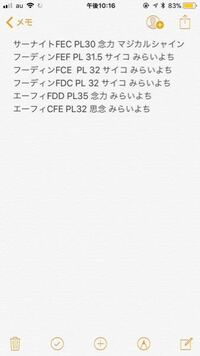 au 午後10:16 83%

メモ

サーナイトFEC PL30 念力 マジカルシャイン
フーディンFEF PL 31.5 サイコ みらいよち
フーディンFCE PL 32 サイコ みらいよち
フーディンFDC PL 32 サイコ みらいよち
エーフィFDD PL35 念力 みらいよち
エーフィCFE PL32 思念 みらいよち